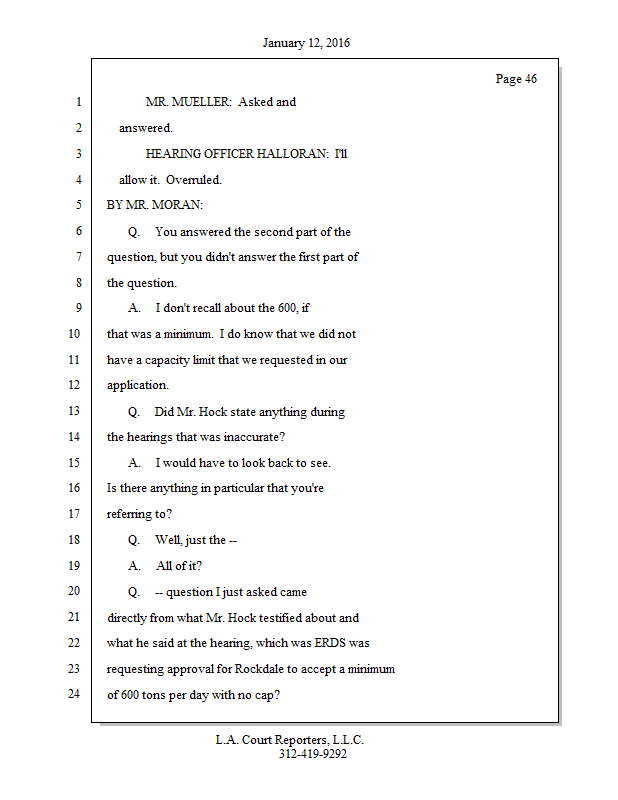 January 12, 2016

Page 46

1 MR. MUELLER: Asked and
2 answered.
3 HEARING OFFICER HALLORAN: I'll
4 allow it. Overruled.
5 BY MR. MORAN:
6 Q. You answered the second part of the
7 question, but you didn't answer the first part of
8 the question.
9 A. I don't recall about the 600, if
10 that was a minimum. I do know that we did not
11 have a capacity limit that we requested in our
12 application.
13 Q. Did Mr. Hock state anything during
14 the hearings that was inaccurate?
15 A. I would have to look back to see.
16 Is there anything in particular that you're
17 referring to?
18 Q. Well, just the --
19 A. All of it?
20 Q. -- question I just asked came
21 directly from what Mr. Hock testified about and
22 what he said at the hearing, which was ERDS was
23 requesting approval for Rockdale to accept a minimum
24 of 600 tons per day with no cap?

L.A. Court Reporters, L.L.C.
312-419-9292